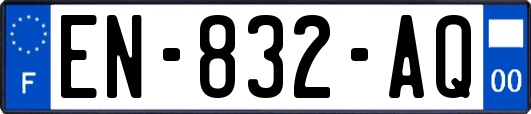 F
EN-832-AQ
00